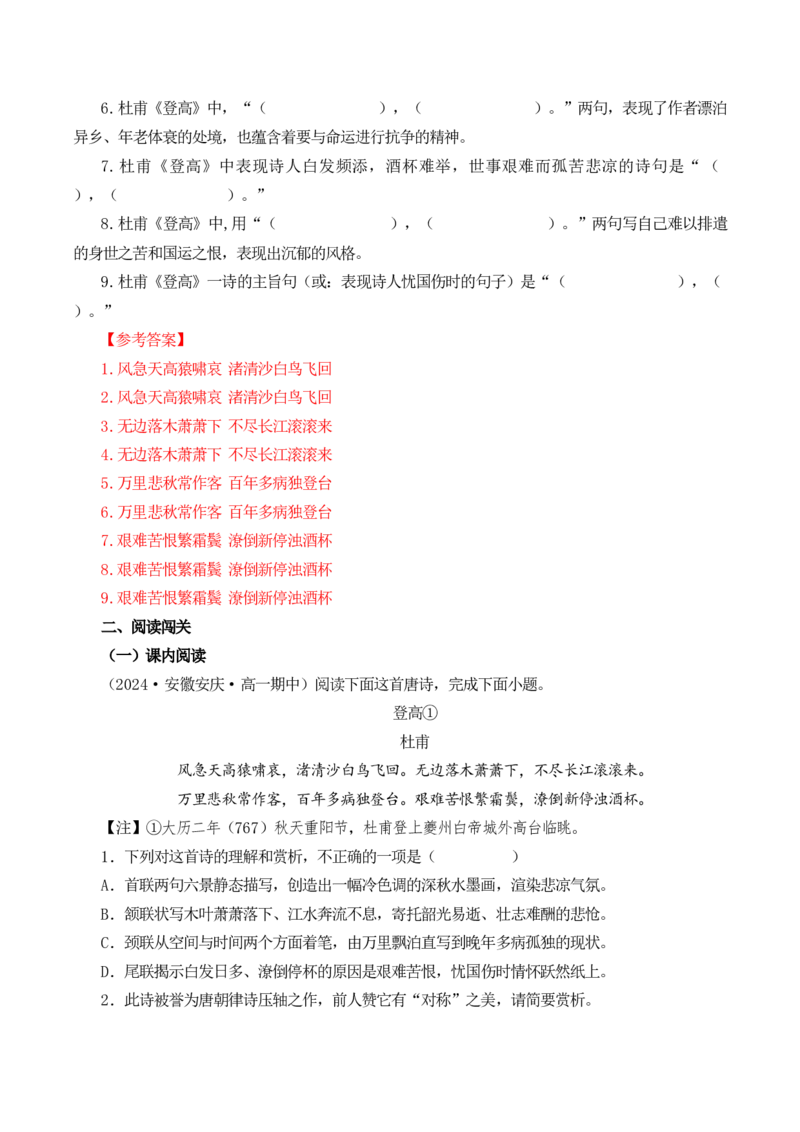 6.杜甫《登高》中，“（ ），（ ）。”两句，表现了作者漂泊异乡、年老体衰的处境，也蕴含着要与命运进行抗争的精神。

7.杜甫《登高》中表现诗人白发频添，酒杯难举，世事艰难而孤苦悲凉的诗句是“（ ），（ ）。”

8.杜甫《登高》中,用“（ ），（ ）。”两句写自己难以排遣的身世之苦和国运之恨，表现出沉郁的风格。

9.杜甫《登高》一诗的主旨句（或：表现诗人忧国伤时的句子）是“（ ），（ ）。”

【参考答案】

1.风急天高猿啸哀 渚清沙白鸟飞回

2.风急天高猿啸哀 渚清沙白鸟飞回

3.无边落木萧萧下 不尽长江滚滚来

4.无边落木萧萧下 不尽长江滚滚来

5.万里悲秋常作客 百年多病独登台

6.万里悲秋常作客 百年多病独登台

7.艰难苦恨繁霜鬓 潦倒新停浊酒杯

8.艰难苦恨繁霜鬓 潦倒新停浊酒杯

9.艰难苦恨繁霜鬓 潦倒新停浊酒杯

二、阅读闯关

（一）课内阅读

（2024·安徽安庆·高一期中）阅读下面这首唐诗，完成下面小题。

登高①

杜甫

风急天高猿啸哀，渚清沙白鸟飞回。无边落木萧萧下，不尽长江滚滚来。

万里悲秋常作客，百年多病独登台。艰难苦恨繁霜鬓，潦倒新停浊酒杯。

【注】①大历二年（767）秋天重阳节，杜甫登上夔州白帝城外高台临眺。

1．下列对这首诗的理解和赏析，不正确的一项是（ ）

A．首联两句六景静态描写，创造出一幅冷色调的深秋水墨画，渲染悲凉气氛。

B．颔联状写木叶萧萧落下、江水奔流不息，寄托韶光易逝、壮志难酬的悲怆。

C．颈联从空间与时间两个方面着笔，由万里飘泊直写到晚年多病孤独的现状。

D．尾联揭示白发日多、潦倒停杯的原因是艰难苦恨，忧国伤时情怀跃然纸上。

2．此诗被誉为唐朝律诗压轴之作，前人赞它有“对称”之美，请简要赏析。